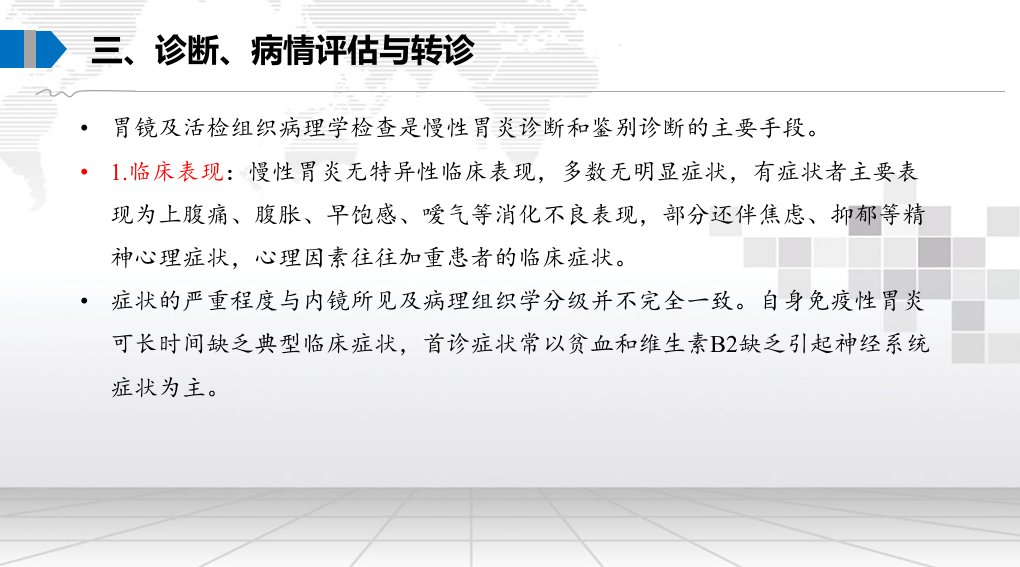 三、诊断、病情评估与转诊

• 胃镜及活检组织病理学检查是慢性胃炎诊断和鉴别诊断的主要手段。

• 1.临床表现：慢性胃炎无特异性临床表现，多数无明显症状，有症状者主要表现为上腹痛、腹胀、早饱感、嗳气等消化不良表现，部分还伴焦虑、抑郁等精神心理症状，心理因素往往加重患者的临床症状。

• 症状的严重程度与内镜所见及病理组织学分级并不完全一致。自身免疫性胃炎可长时间缺乏典型临床症状，首诊症状常以贫血和维生素B2缺乏引起神经系统症状为主。